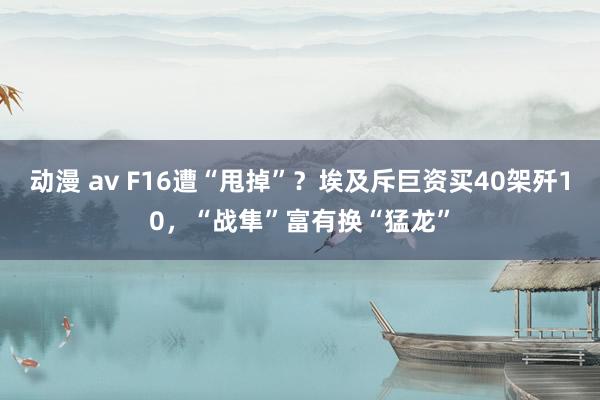 动漫 av F16遭“甩掉”？埃及斥巨资买40架歼10，“战隼”富有换“猛龙”